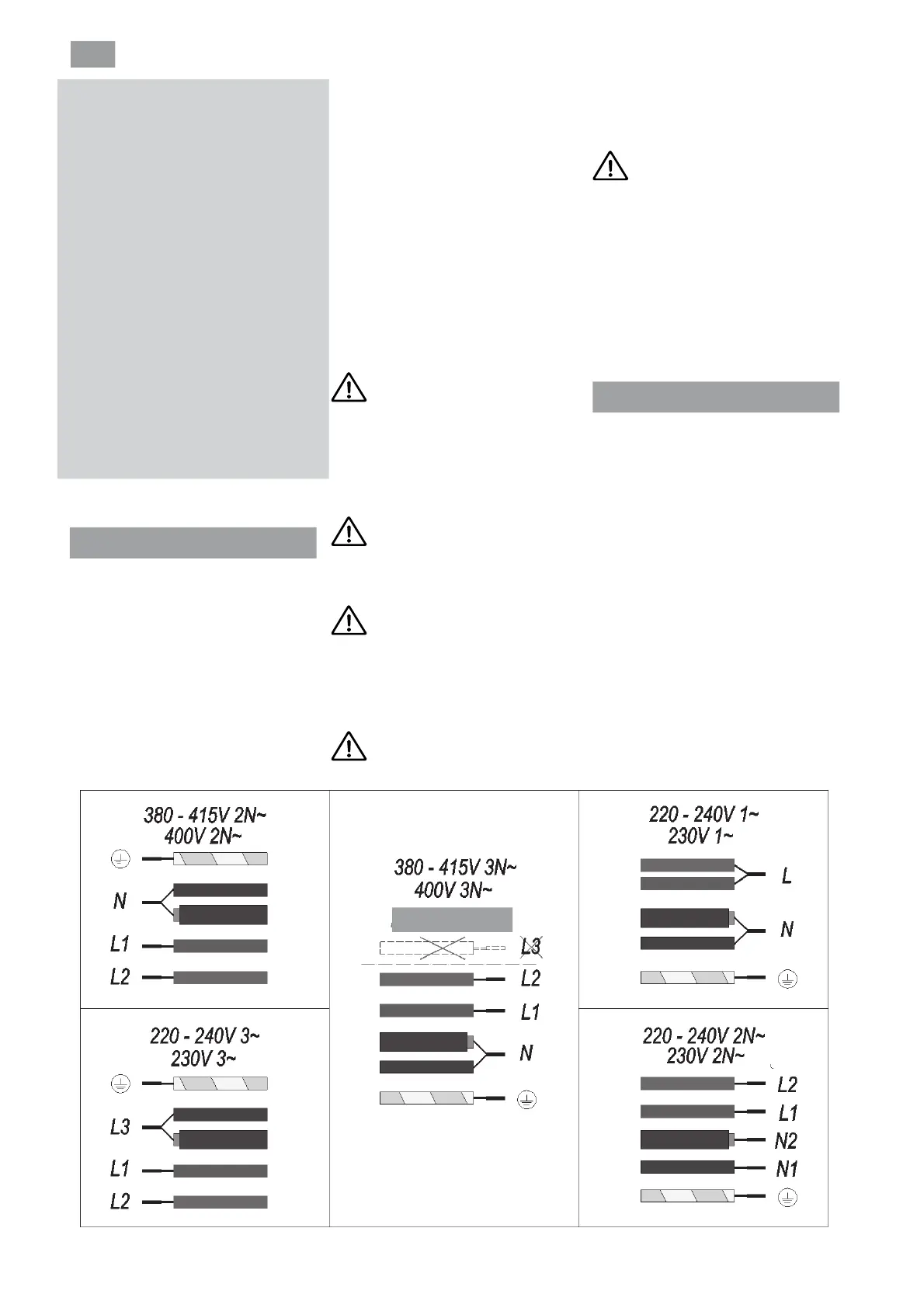 380 - 415V 2N~
400V 2N~

N

L1

L2

220 - 240V 3~
230V 3~

L3

L1

L2

380 - 415V 3N~
400V 3N~

L3

L2

L1

N

220 - 240V 1~
230V 1~

L

N

220 - 240V 2N~
230V 2N~

L2

L1

N2

N1